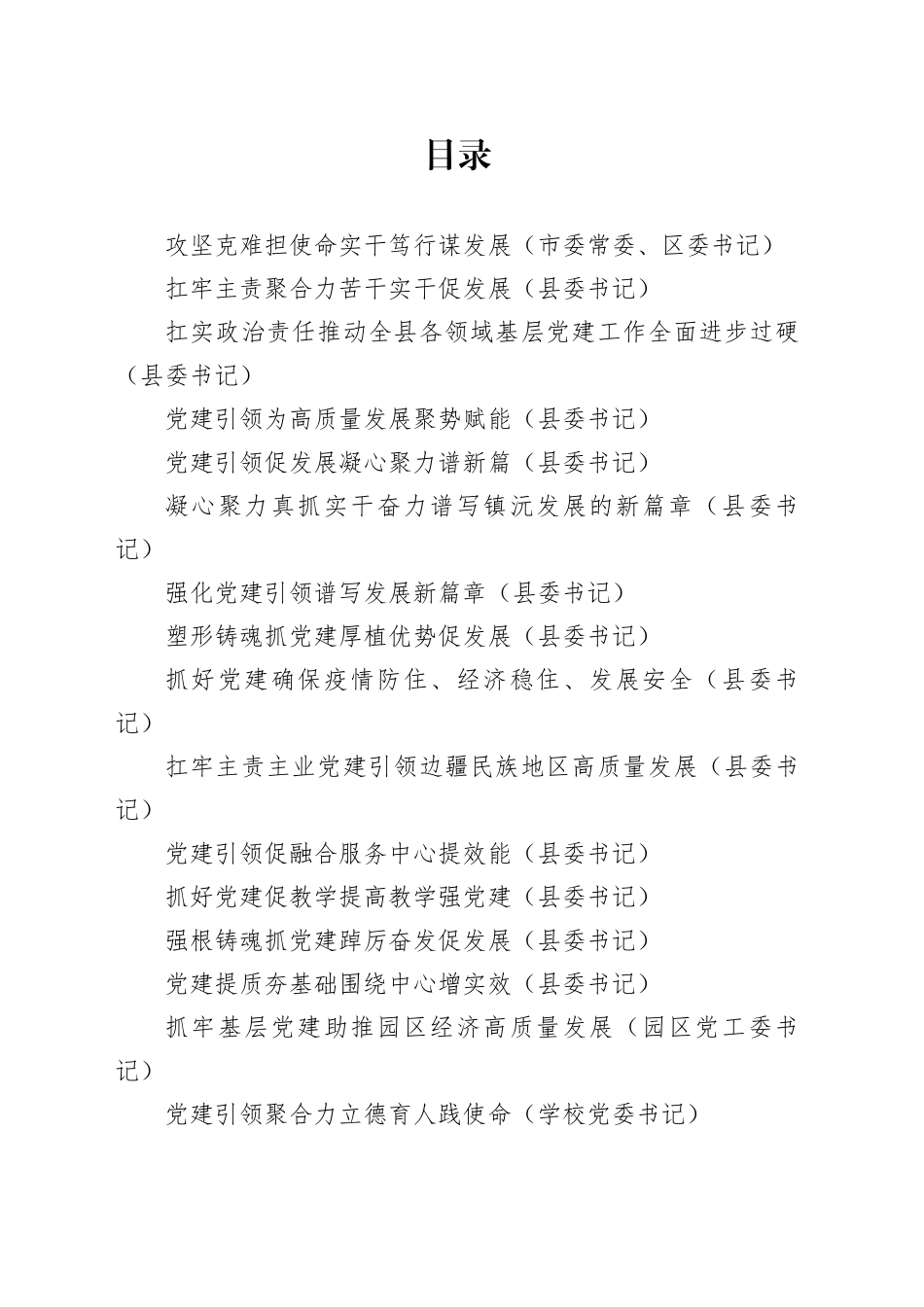 目录

攻坚克难担使命实干笃行谋发展（市委常委、区委书记）

扛牢主责聚合力苦干实干促发展（县委书记）

扛实政治责任推动全县各领域基层党建工作全面进步过硬（县委书记）

党建引领为高质量发展聚势赋能（县委书记）

党建引领促发展凝心聚力谱新篇（县委书记）

凝心聚力真抓实干奋力谱写镇沅发展的新篇章（县委书记）

强化党建引领谱写发展新篇章（县委书记）

塑形铸魂抓党建厚植优势促发展（县委书记）

抓好党建确保疫情防住、经济稳住、发展安全（县委书记）

扛牢主责主业党建引领边疆民族地区高质量发展（县委书记）

党建引领促融合服务中心提效能（县委书记）

抓好党建促教学提高教学强党建（县委书记）

强根铸魂抓党建踔厉奋发促发展（县委书记）

党建提质夯基础围绕中心增实效（县委书记）

抓牢基层党建助推园区经济高质量发展（园区党工委书记）

党建引领聚合力立德育人践使命（学校党委书记）